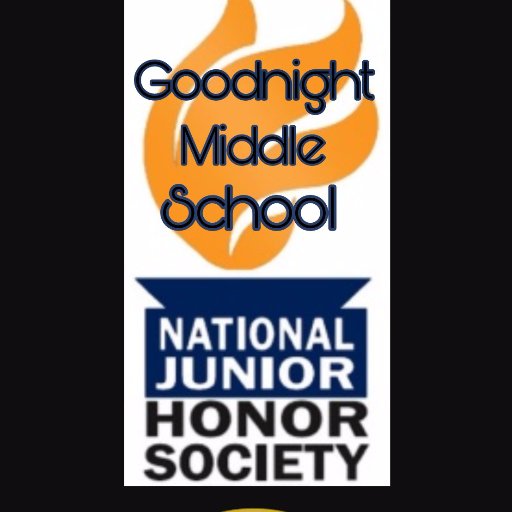 Goodnight Middle School

NATIONAL JUNIOR HONOR SOCIETY